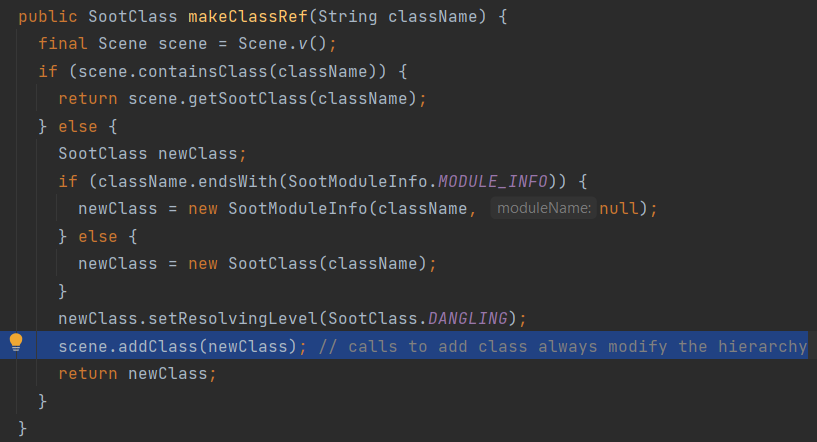 public SootClass makeClassRef(String className) {
  final Scene scene = Scene.v();
  if (scene.containsClass(className)) {
    return scene.getSootClass(className);
  } else {
    SootClass newClass;
    if (className.endsWith(SootModuleInfo.MODULE_INFO)) {
      newClass = new SootModuleInfo(className, moduleName: null);
    } else {
      newClass = new SootClass(className);
    }
    newClass.setResolvingLevel(SootClass.DANGLING);
    scene.addClass(newClass); // calls to add class always modify the hierarchy
    return newClass;
  }
}